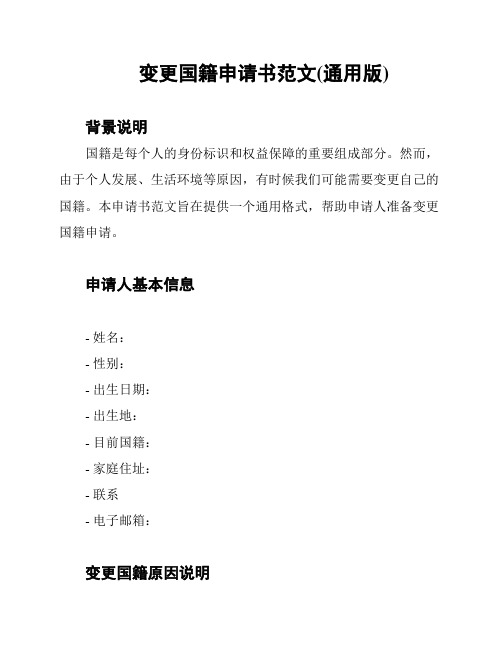 变更国籍申请书范文(通用版)

背景说明

国籍是每个人的身份标识和权益保障的重要组成部分。然而，由于个人发展、生活环境等原因，有时候我们可能需要变更自己的国籍。本申请书范文旨在提供一个通用格式，帮助申请人准备变更国籍申请。

申请人基本信息

- 姓名：
- 性别：
- 出生日期：
- 出生地：
- 目前国籍：
- 家庭住址：
- 联系
- 电子邮箱：

变更国籍原因说明